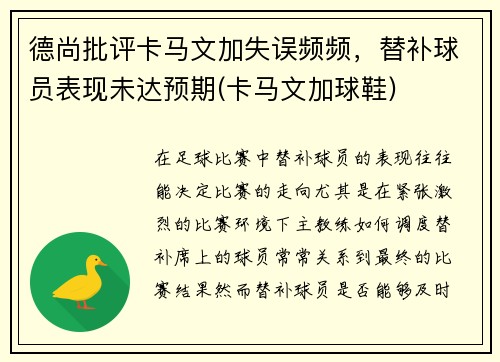 德尚批评卡马文加失误频频，替补球员表现未达预期(卡马文加球鞋)

在足球比赛中替补球员的表现往往能决定比赛的走向尤其是在紧张激烈的比赛环境下主教练如何调度替补席上的球员常常关系到最终的比赛结果然而替补球员是否能够及时